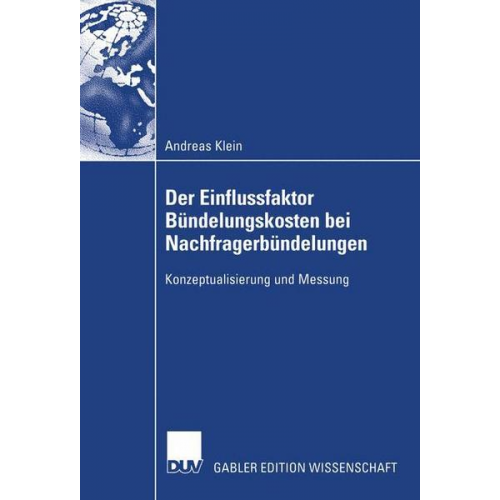 Andreas Klein

Der Einflussfaktor Bündelungskosten bei Nachfragerbündelungen

Konzeptualisierung und Messung

DUV GABLER EDITION WISSENSCHAFT